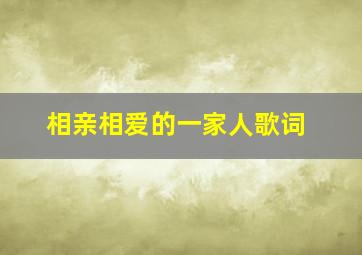 相亲相爱的一家人歌词